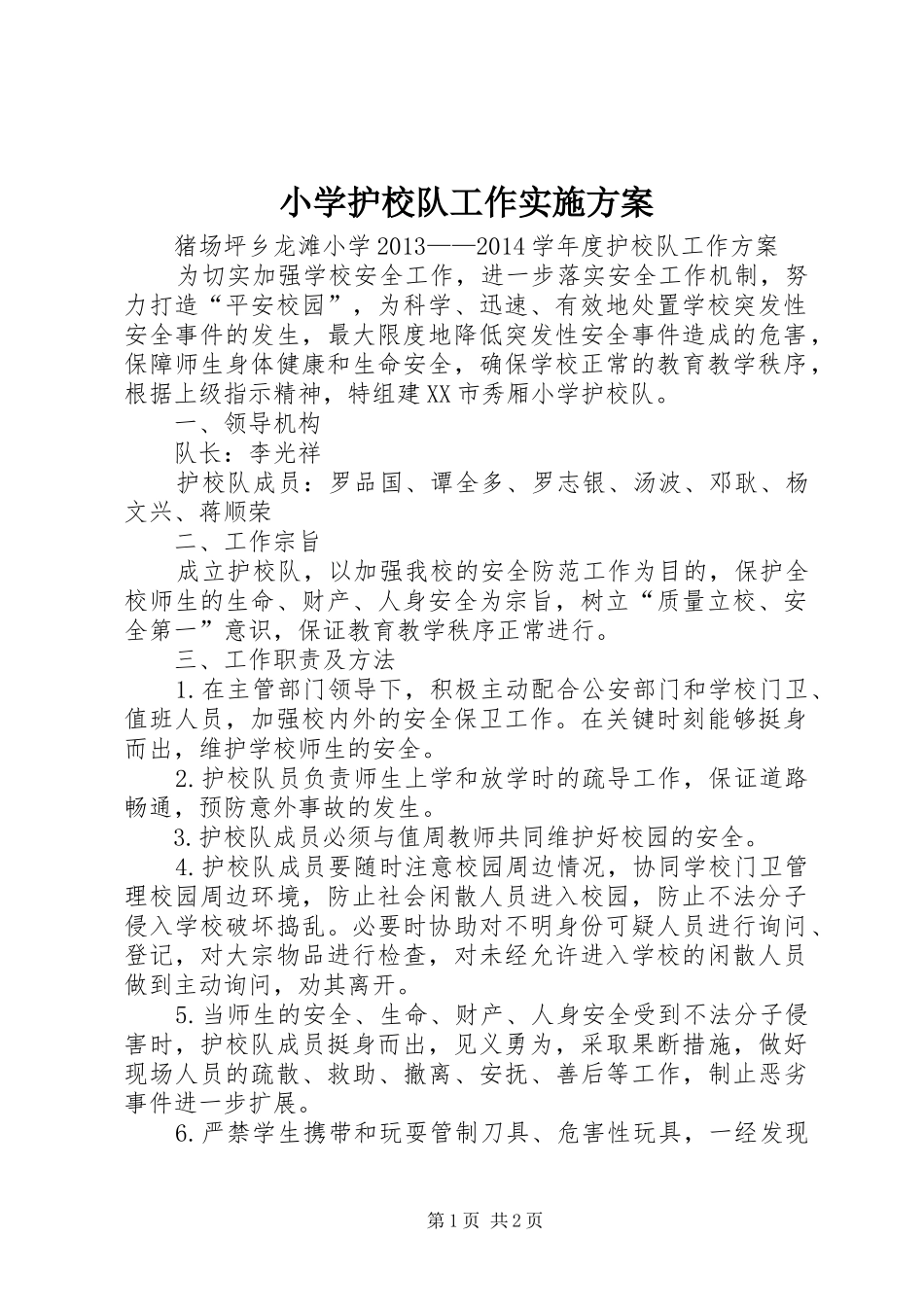 小学护校队工作实施方案

猪场坪乡龙滩小学2013——2014学年度护校队工作方案

为切实加强学校安全工作，进一步落实安全工作机制，努力打造“平安校园”，为科学、迅速、有效地处置学校突发性安全事件的发生，最大限度地降低突发性安全事件造成的危害，保障师生身体健康和生命安全，确保学校正常的教育教学秩序，根据上级指示精神，特组建XX市秀厢小学护校队。

一、领导机构

队长：李光祥

护校队成员：罗品国、谭全多、罗志银、汤波、邓耿、杨文兴、蒋顺荣

二、工作宗旨

成立护校队，以加强我校的安全防范工作为目的，保护全校师生的生命、财产、人身安全为宗旨，树立“质量立校、安全第一”意识，保证教育教学秩序正常进行。

三、工作职责及方法

1.在主管部门领导下，积极主动配合公安部门和学校门卫、值班人员，加强校内外的安全保卫工作。在关键时刻能够挺身而出，维护学校师生的安全。

2.护校队员负责师生上学和放学时的疏导工作，保证道路畅通，预防意外事故的发生。

3.护校队成员必须与值周教师共同维护好校园的安全。

4.护校队成员要随时注意校园周边情况，协同学校门卫管理校园周边环境，防止社会闲散人员进入校园，防止不法分子侵入学校破坏捣乱。必要时协助对不明身份可疑人员进行询问、登记，对大宗物品进行检查，对未经允许进入学校的闲散人员做到主动询问，劝其离开。

5.当师生的安全、生命、财产、人身安全受到不法分子侵害时，护校队成员挺身而出，见义勇为，采取果断措施，做好现场人员的疏散、救助、撤离、安抚、善后等工作，制止恶劣事件进一步扩展。

6.严禁学生携带和玩耍管制刀具、危害性玩具，一经发现

第1页 共2页